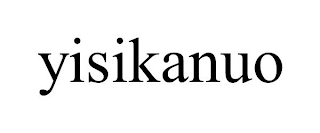 yisikanuo